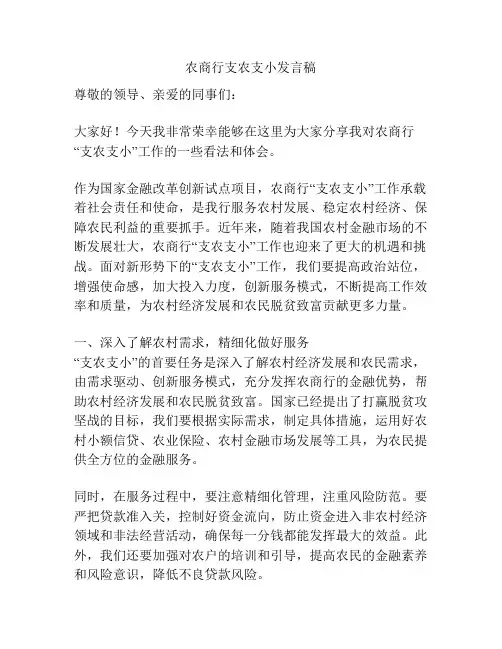 农商行支农支小发言稿

尊敬的领导、亲爱的同事们：

大家好！今天我非常荣幸能够在这里为大家分享我对农商行“支农支小”工作的一些看法和体会。

作为国家金融改革创新试点项目，农商行“支农支小”工作承载着社会责任和使命，是我行服务农村发展、稳定农村经济、保障农民利益的重要抓手。近年来，随着我国农村金融市场的不断发展壮大，农商行“支农支小”工作也迎来了更大的机遇和挑战。面对新形势下的“支农支小”工作，我们要提高政治站位，增强使命感，加大投入力度，创新服务模式，不断提高工作效率和质量，为农村经济发展和农民脱贫致富贡献更多力量。

一、深入了解农村需求，精细化做好服务
“支农支小”的首要任务是深入了解农村经济发展和农民需求，由需求驱动、创新服务模式，充分发挥农商行的金融优势，帮助农村经济发展和农民脱贫致富。国家已经提出了打赢脱贫攻坚战的目标，我们要根据实际需求，制定具体措施，运用好农村小额信贷、农业保险、农村金融市场发展等工具，为农民提供全方位的金融服务。

同时，在服务过程中，要注意精细化管理，注重风险防范。要严把贷款准入关，控制好资金流向，防止资金进入非农村经济领域和非法经营活动，确保每一分钱都能发挥最大的效益。此外，我们还要加强对农户的培训和引导，提高农民的金融素养和风险意识，降低不良贷款风险。